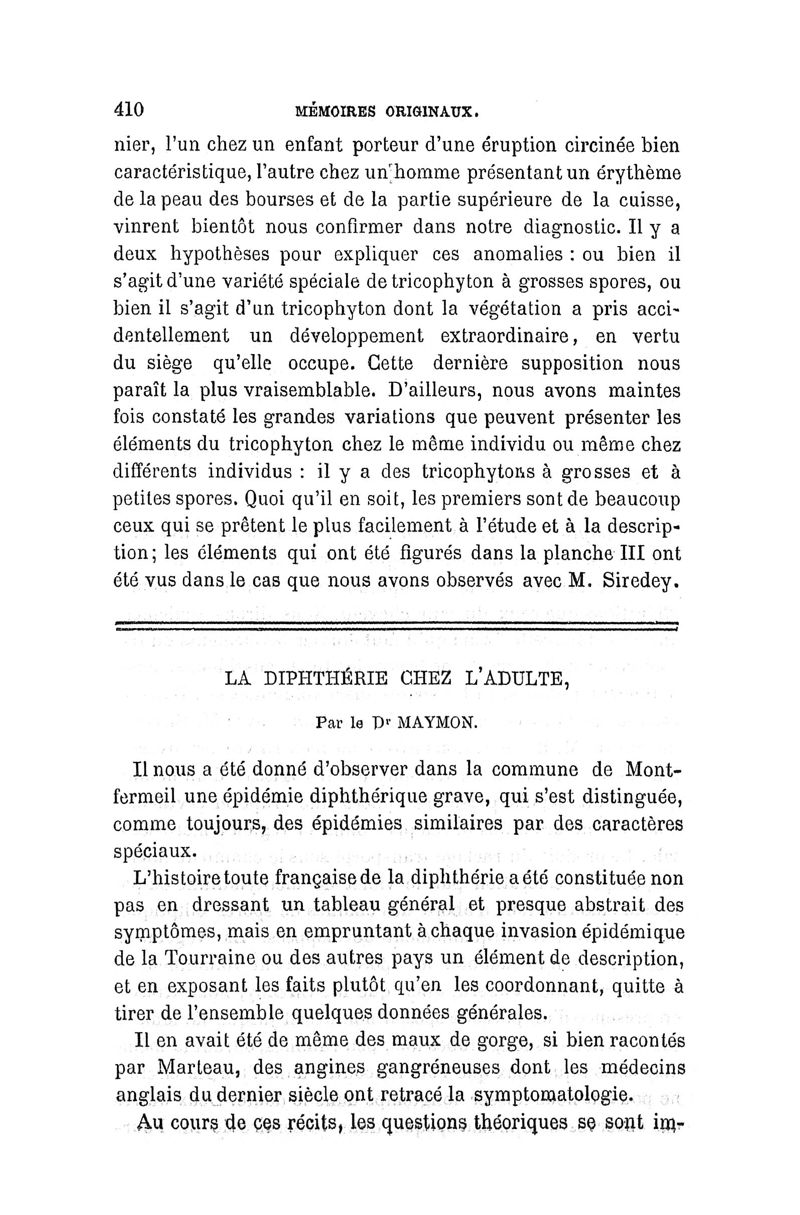 410 MÉMOIRES ORIGINAUX.

nier, l'un chez un enfant porteur d'une éruption circinée bien caractéristique, l'autre chez un homme présentant un érythème de la peau des bourses et de la partie supérieure de la cuisse, vinrent bientôt nous confirmer dans notre diagnostic. Il y a deux hypothèses pour expliquer ces anomalies : ou bien il s'agit d'une variété spéciale de tricophyton à grosses spores, ou bien il s'agit d'un tricophyton dont la végétation a pris accidentellement un développement extraordinaire, en vertu du siège qu'elle occupe. Cette dernière supposition nous paraît la plus vraisemblable. D'ailleurs, nous avons maintes fois constaté les grandes variations que peuvent présenter les éléments du tricophyton chez le même individu ou même chez différents individus : il y a des tricophytons à grosses et à petites spores. Quoi qu'il en soit, les premiers sont de beaucoup ceux qui se prêtent le plus facilement à l'étude et à la description; les éléments qui ont été figurés dans la planche III ont été vus dans le cas que nous avons observés avec M. Siredey.

LA DIPHTHÉRIE CHEZ L'ADULTE,

Par le Dr MAYMON.

Il nous a été donné d'observer dans la commune de Montfermeil une épidémie diphthérique grave, qui s'est distinguée, comme toujours, des épidémies similaires par des caractères spéciaux.

L'histoire toute française de la diphthérie a été constituée non pas en dressant un tableau général et presque abstrait des symptômes, mais en empruntant à chaque invasion épidémique de la Tourraine ou des autres pays un élément de description, et en exposant les faits plutôt qu'en les coordonnant, quitte à tirer de l'ensemble quelques données générales.

Il en avait été de même des maux de gorge, si bien racontés par Marteau, des angines gangréneuses dont les médecins anglais du dernier siècle ont retracé la symptomatologie.

Au cours de ces récits, les questions théoriques se sont im-